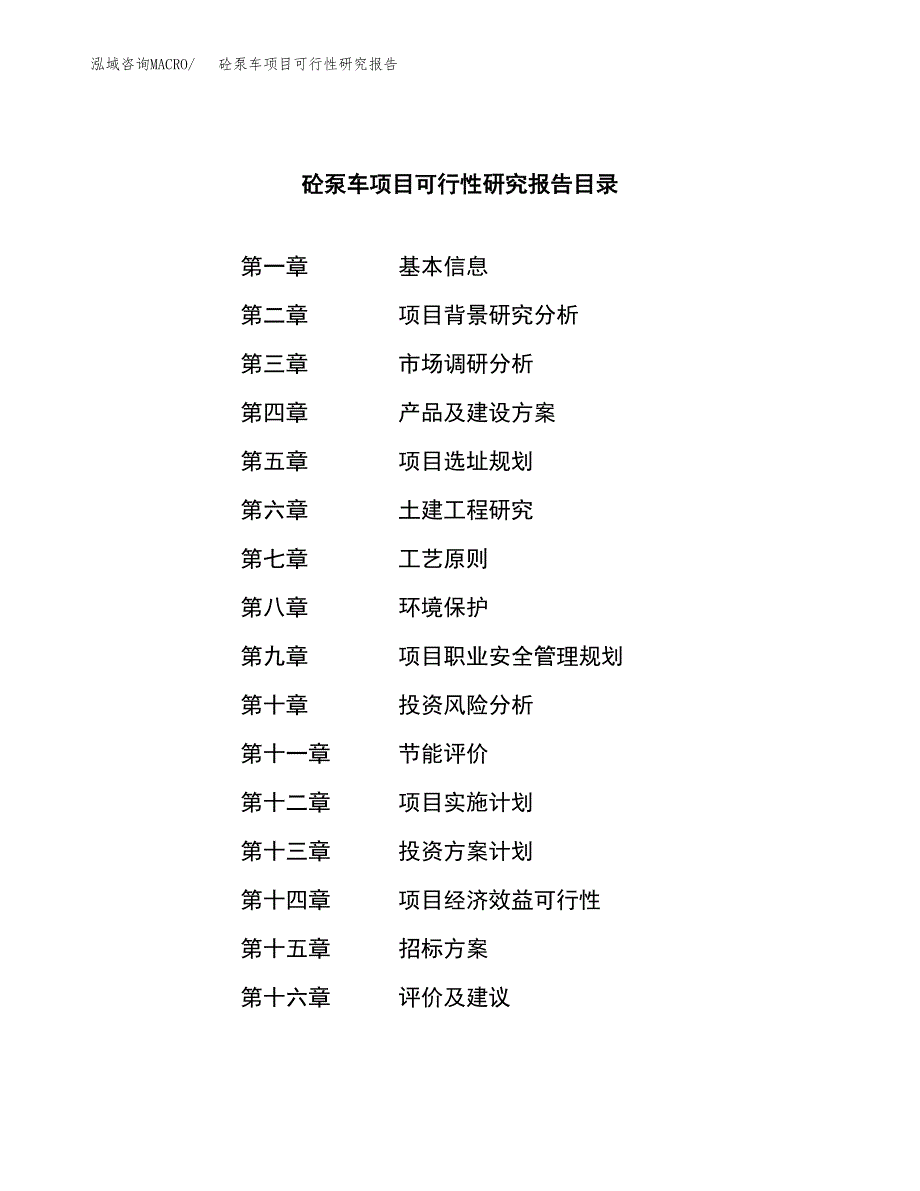 泓域咨询MACRO/　砼泵车项目可行性研究报告

砼泵车项目可行性研究报告目录

第一章　基本信息
第二章　项目背景研究分析
第三章　市场调研分析
第四章　产品及建设方案
第五章　项目选址规划
第六章　土建工程研究
第七章　工艺原则
第八章　环境保护
第九章　项目职业安全管理规划
第十章　投资风险分析
第十一章　节能评价
第十二章　项目实施计划
第十三章　投资方案计划
第十四章　项目经济效益可行性
第十五章　招标方案
第十六章　评价及建议